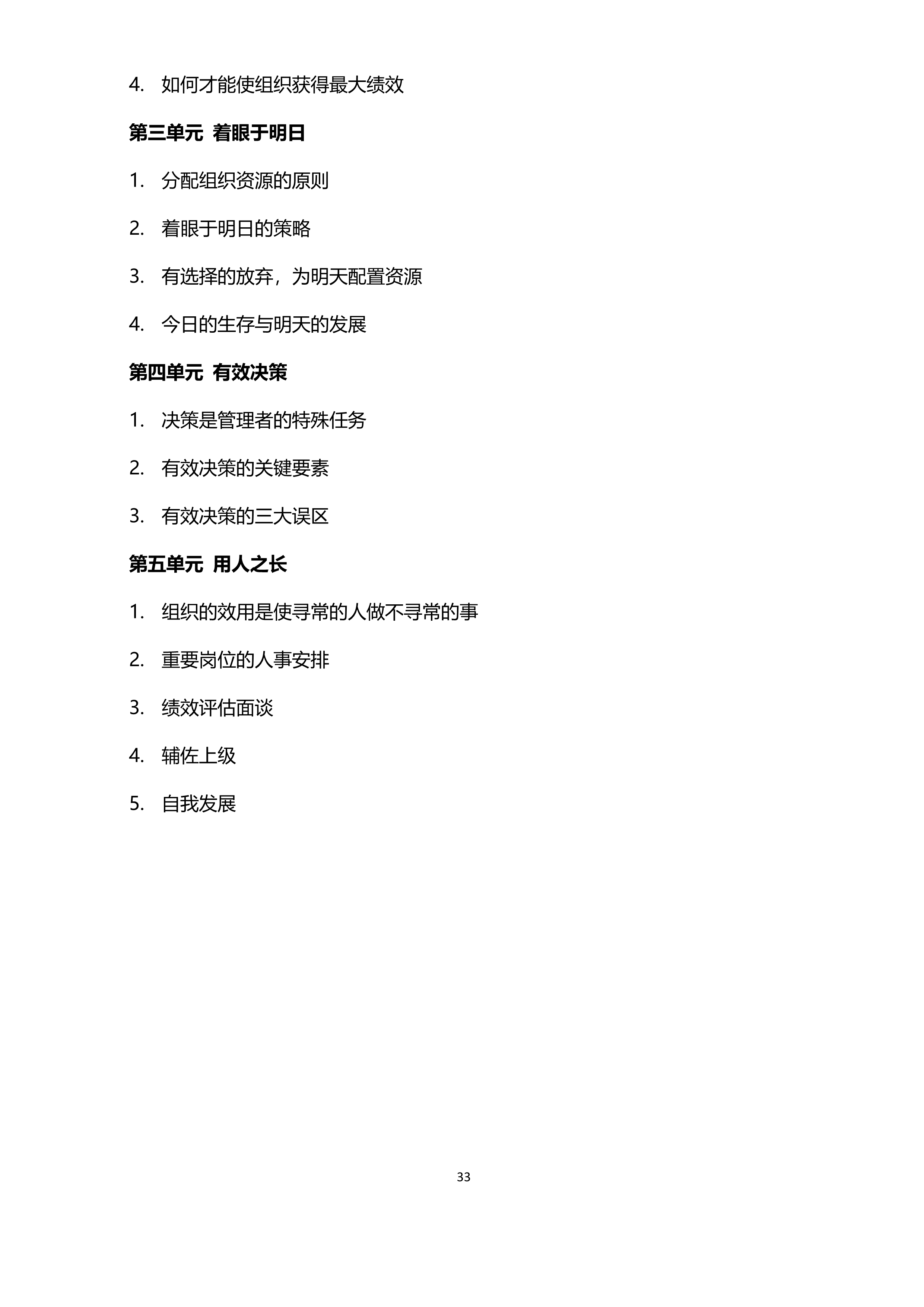 4. 如何才能使组织获得最大绩效

第三单元 着眼于明日

1. 分配组织资源的原则

2. 着眼于明日的策略

3. 有选择的放弃，为明天配置资源

4. 今日的生存与明天的发展

第四单元 有效决策

1. 决策是管理者的特殊任务

2. 有效决策的关键要素

3. 有效决策的三大误区

第五单元 用人之长

1. 组织的效用是使寻常的人做不寻常的事

2. 重要岗位的人事安排

3. 绩效评估面谈

4. 辅佐上级

5. 自我发展

33